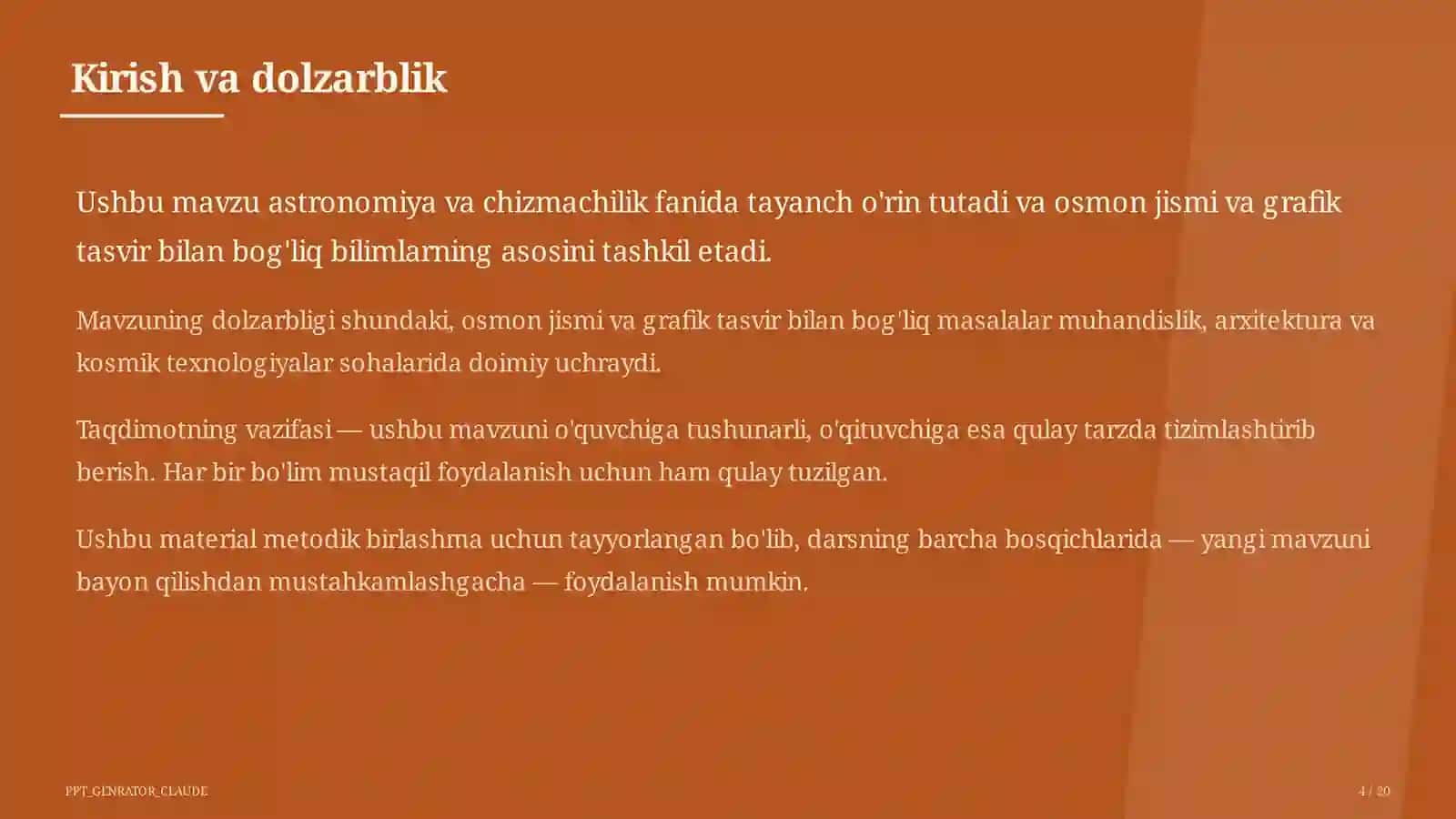 Kirish va dolzarblik

Ushbu mavzu astronomiya va chizmachilik fanida tayanch o'rin tutadi va osmon jismi va grafik tasvir bilan bog'liq bilimlarning asosini tashkil etadi.

Mavzuning dolzarbligi shundaki, osmon jismi va grafik tasvir bilan bog'liq masalalar muhandislik, arxitektura va kosmik texnologiyalar sohalarida doimiy uchraydi.

Taqdimotning vazifasi — ushbu mavzuni o'quvchiga tushunarli, o'qituvchiga esa qulay tarzda tizimlashtirib berish. Har bir bo'lim mustaqil foydalanish uchun ham qulay tuzilgan.

Ushbu material metodik birlashma uchun tayyorlangan bo'lib, darsning barcha bosqichlarida — yangi mavzuni bayon qilishdan mustahkamlashgacha — foydalanish mumkin.

PPT_GENRATOR_CLAUDE

4 / 20